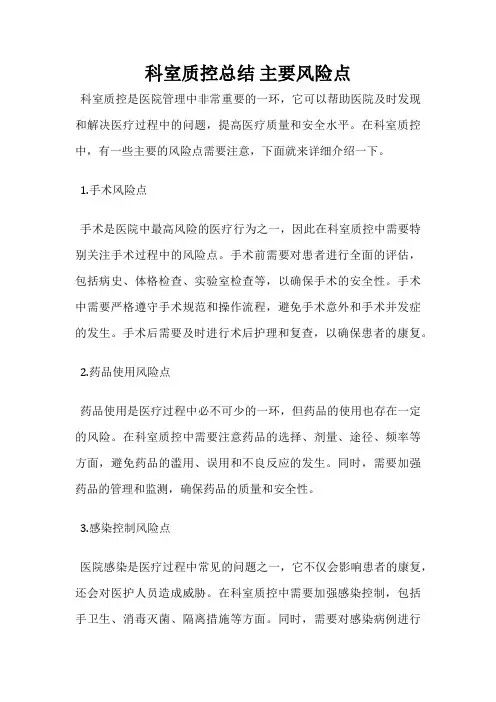 科室质控总结 主要风险点

科室质控是医院管理中非常重要的一环，它可以帮助医院及时发现和解决医疗过程中的问题，提高医疗质量和安全水平。在科室质控中，有一些主要的风险点需要注意，下面就来详细介绍一下。

1.手术风险点

手术是医院中最高风险的医疗行为之一，因此在科室质控中需要特别关注手术过程中的风险点。手术前需要对患者进行全面的评估，包括病史、体格检查、实验室检查等，以确保手术的安全性。手术中需要严格遵守手术规范和操作流程，避免手术意外和手术并发症的发生。手术后需要及时进行术后护理和复查，以确保患者的康复。

2.药品使用风险点

药品使用是医疗过程中必不可少的一环，但药品的使用也存在一定的风险。在科室质控中需要注意药品的选择、剂量、途径、频率等方面，避免药品的滥用、误用和不良反应的发生。同时，需要加强药品的管理和监测，确保药品的质量和安全性。

3.感染控制风险点

医院感染是医疗过程中常见的问题之一，它不仅会影响患者的康复，还会对医护人员造成威胁。在科室质控中需要加强感染控制，包括手卫生、消毒灭菌、隔离措施等方面。同时，需要对感染病例进行